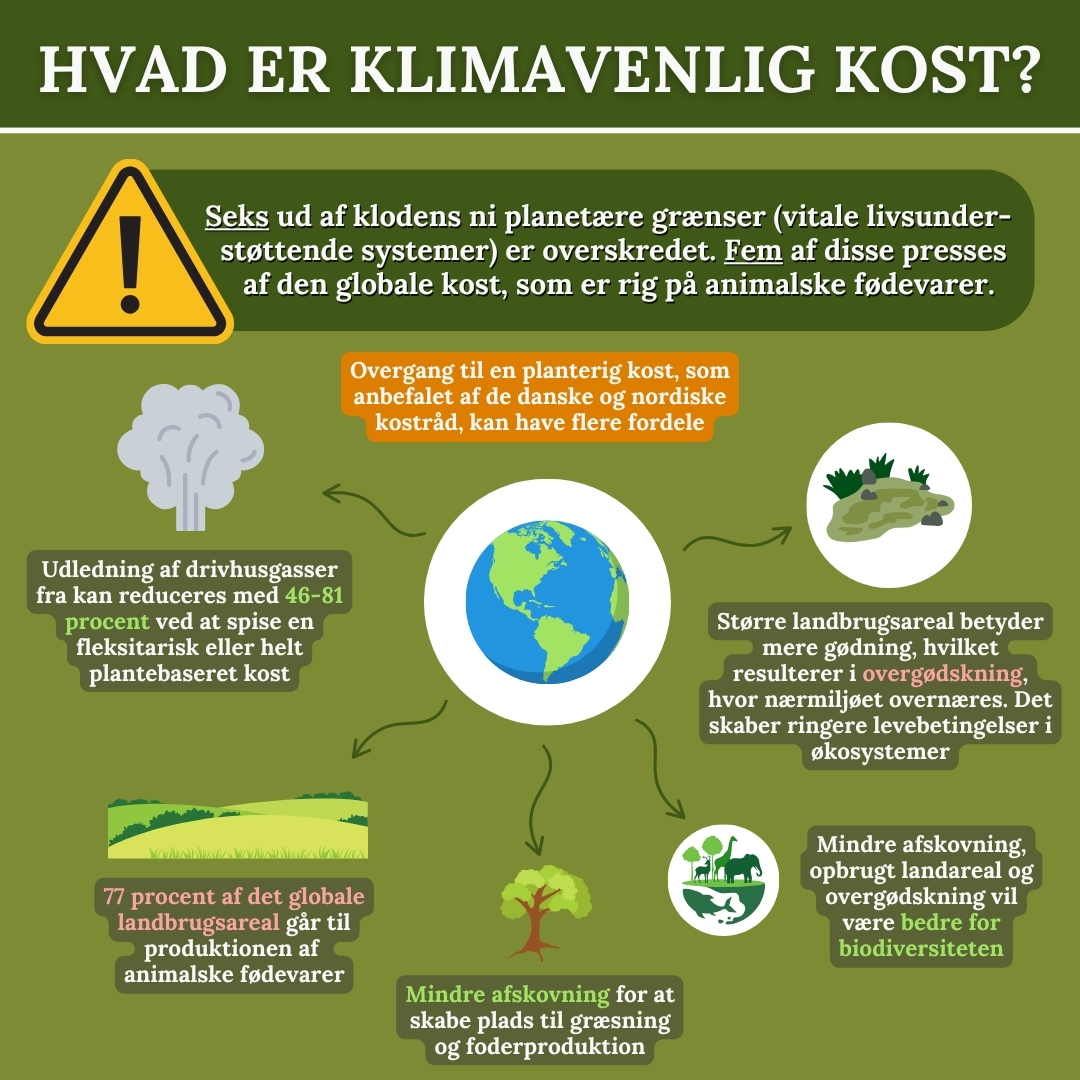 HVAD ER KLIMAVENLIG KOST?

Seks ud af klodens ni planetære grænser (vitale livsunderstøttende systemer) er overskredet. Fem af disse presses af den globale kost, som er rig på animalske fødevarer.

Overgang til en planterig kost, som anbefalet af de danske og nordiske kostråd, kan have flere fordele

Udledning af drivhusgasser fra kan reduceres med 46-81 procent ved at spise en fleksitarisk eller helt plantebaseret kost

Større landbrugsareal betyder mere gødning, hvilket resulterer i overgødskning, hvor nærmiljøet overnæres. Det skaber ringere levebetingelser i økosystemer

77 procent af det globale landbrugsareal går til produktionen af animalske fødevarer

Mindre afskovning for at skabe plads til græsning og foderproduktion

Mindre afskovning, opbrugt landareal og overgødskning vil være bedre for biodiversiteten